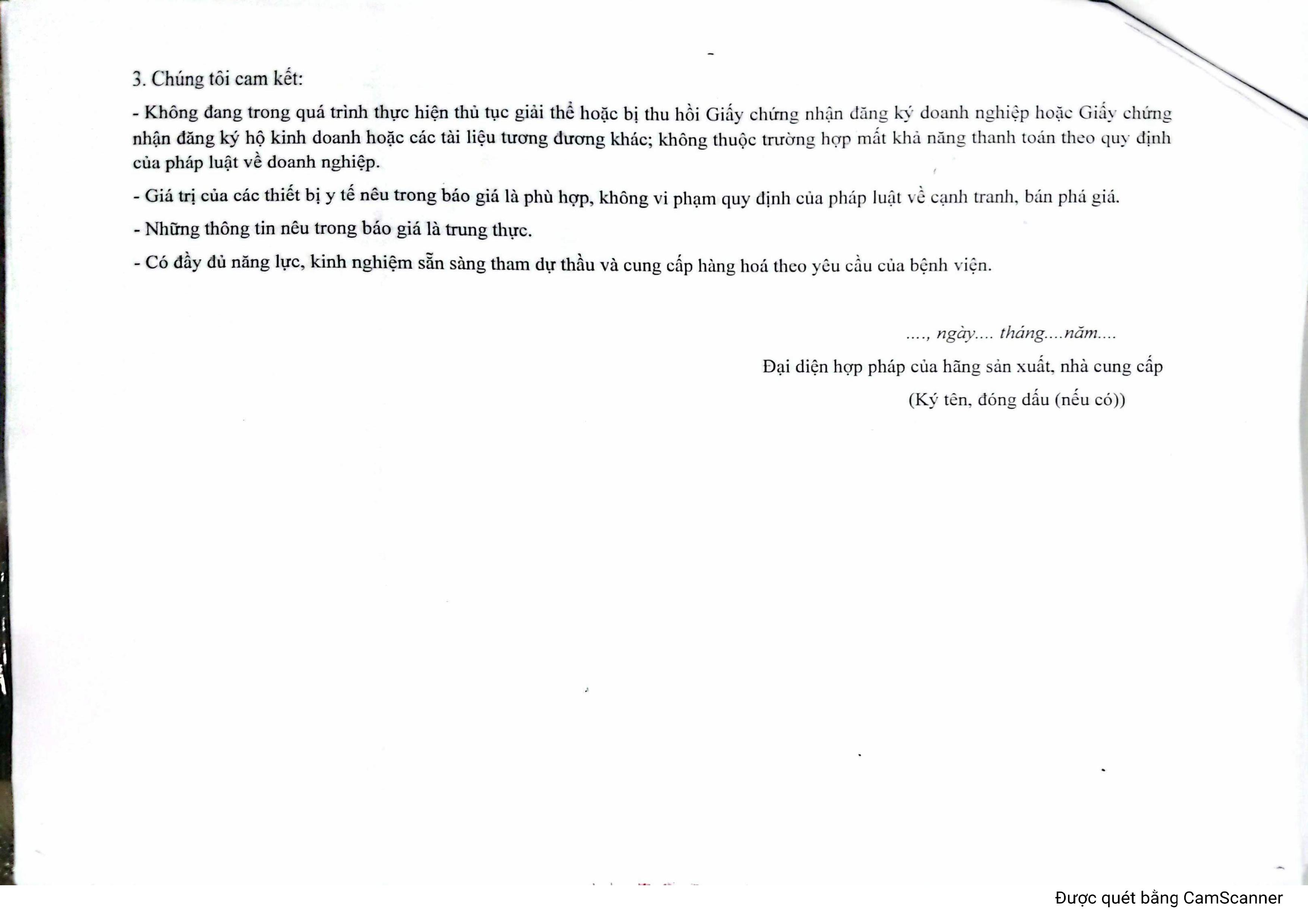 3. Chúng tôi cam kết:

- Không đang trong quá trình thực hiện thủ tục giải thể hoặc bị thu hồi Giấy chứng nhận đăng ký doanh nghiệp hoặc Giấy chứng nhận đăng ký hộ kinh doanh hoặc các tài liệu tương đương khác; không thuộc trường hợp mất khả năng thanh toán theo quy định của pháp luật về doanh nghiệp.

- Giá trị của các thiết bị y tế nêu trong báo giá là phù hợp, không vi phạm quy định của pháp luật về cạnh tranh, bán phá giá.

- Những thông tin nêu trong báo giá là trung thực.

- Có đầy đủ năng lực, kinh nghiệm sẵn sàng tham dự thầu và cung cấp hàng hoá theo yêu cầu của bệnh viện.

...., ngày.... tháng....năm....

Đại diện hợp pháp của hãng sản xuất, nhà cung cấp

(Ký tên, đóng dấu (nếu có))

Được quét bằng CamScanner